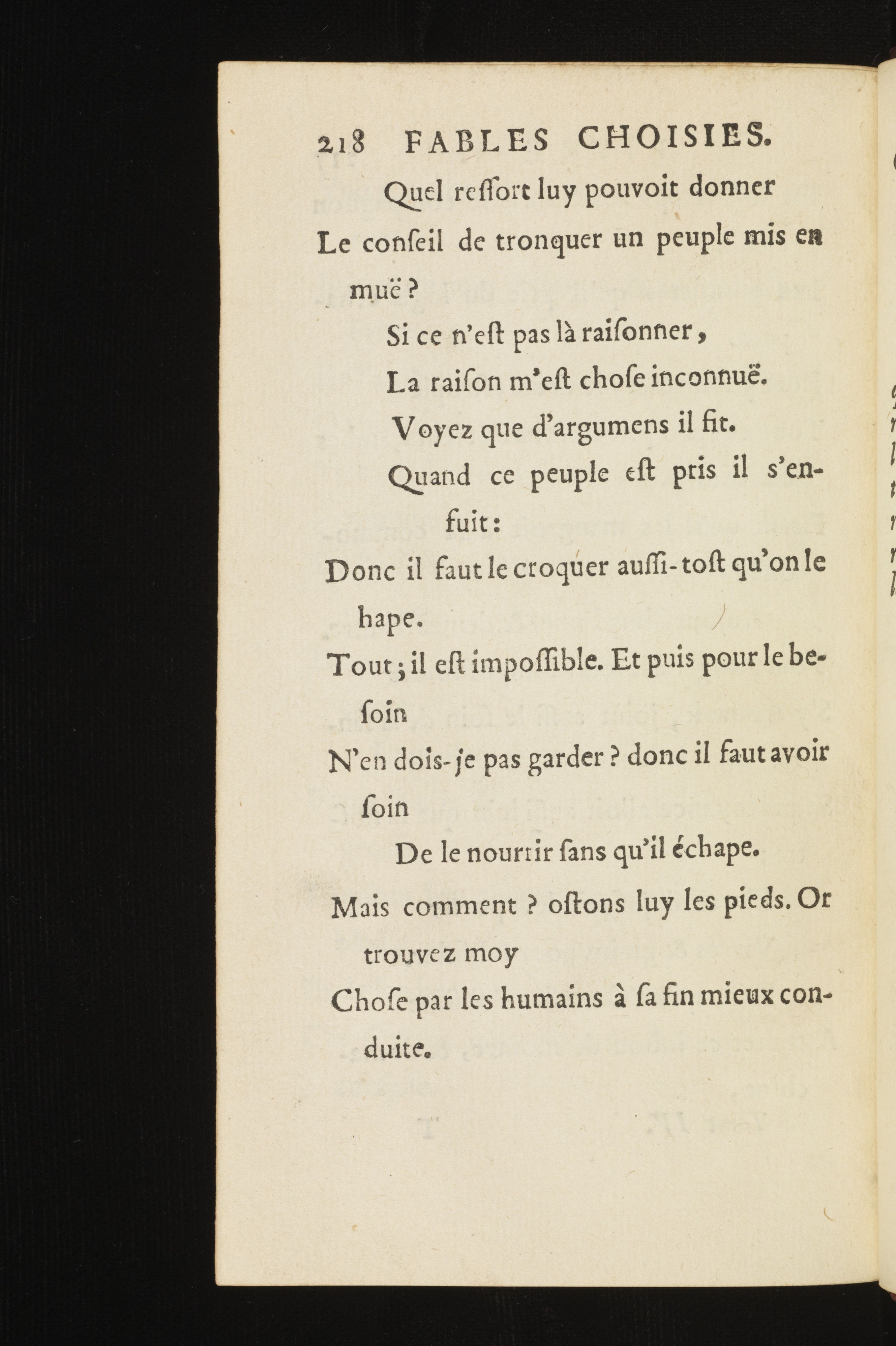 218 FABLES CHOISIES.

Quel reſſort luy pouvoit donner
Le conſeil de tronquer un peuple mis en muë ?
Si ce n'eſt pas là raiſonner,
La raiſon m'eſt choſe inconnuë.
Voyez que d'argumens il fit.
Quand ce peuple eſt pris il s'enfuit :
Donc il faut le croquer auſſi-toſt qu'on le hape.
Tout ; il eſt impoſſible. Et puis pour le beſoin
N'en dois-je pas garder ? donc il faut avoir ſoin
De le nourrir ſans qu'il échape.
Mais comment ? oſtons luy les pieds. Or trouvez moy
Choſe par les humains à ſa fin mieux conduite.